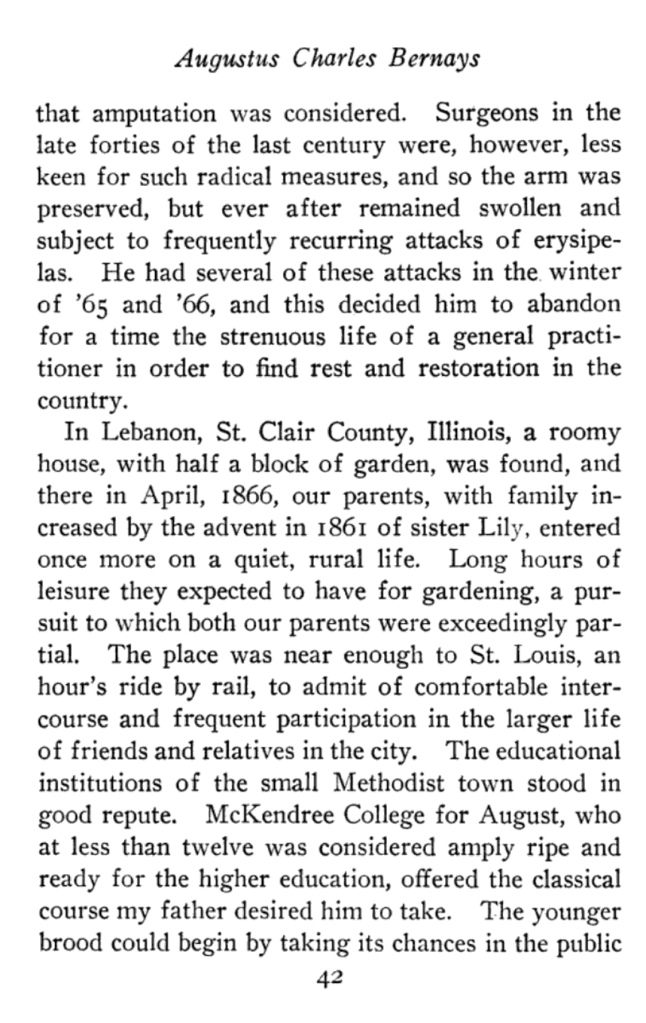 Augustus Charles Bernays

that amputation was considered. Surgeons in the late forties of the last century were, however, less keen for such radical measures, and so the arm was preserved, but ever after remained swollen and subject to frequently recurring attacks of erysipelas. He had several of these attacks in the winter of '65 and '66, and this decided him to abandon for a time the strenuous life of a general practitioner in order to find rest and restoration in the country.

In Lebanon, St. Clair County, Illinois, a roomy house, with half a block of garden, was found, and there in April, 1866, our parents, with family increased by the advent in 1861 of sister Lily, entered once more on a quiet, rural life. Long hours of leisure they expected to have for gardening, a pursuit to which both our parents were exceedingly partial. The place was near enough to St. Louis, an hour's ride by rail, to admit of comfortable intercourse and frequent participation in the larger life of friends and relatives in the city. The educational institutions of the small Methodist town stood in good repute. McKendree College for August, who at less than twelve was considered amply ripe and ready for the higher education, offered the classical course my father desired him to take. The younger brood could begin by taking its chances in the public

42